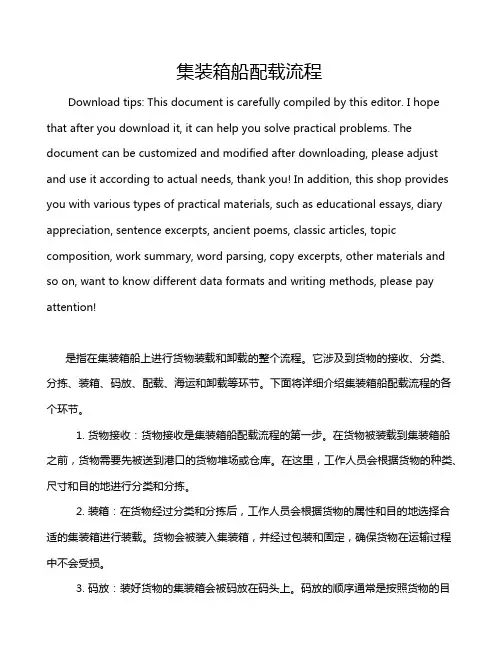 集装箱船配载流程

Download tips: This document is carefully compiled by this editor. I hope that after you download it, it can help you solve practical problems. The document can be customized and modified after downloading, please adjust and use it according to actual needs, thank you! In addition, this shop provides you with various types of practical materials, such as educational essays, diary appreciation, sentence excerpts, ancient poems, classic articles, topic composition, work summary, word parsing, copy excerpts, other materials and so on, want to know different data formats and writing methods, please pay attention!

是指在集装箱船上进行货物装载和卸载的整个流程。它涉及到货物的接收、分类、分拣、装箱、码放、配载、海运和卸载等环节。下面将详细介绍集装箱船配载流程的各个环节。

1. 货物接收：货物接收是集装箱船配载流程的第一步。在货物被装载到集装箱船之前，货物需要先被送到港口的货物堆场或仓库。在这里，工作人员会根据货物的种类、尺寸和目的地进行分类和分拣。

2. 装箱：在货物经过分类和分拣后，工作人员会根据货物的属性和目的地选择合适的集装箱进行装载。货物会被装入集装箱，并经过包装和固定，确保货物在运输过程中不会受损。

3. 码放：装好货物的集装箱会被码放在码头上。码放的顺序通常是按照货物的目